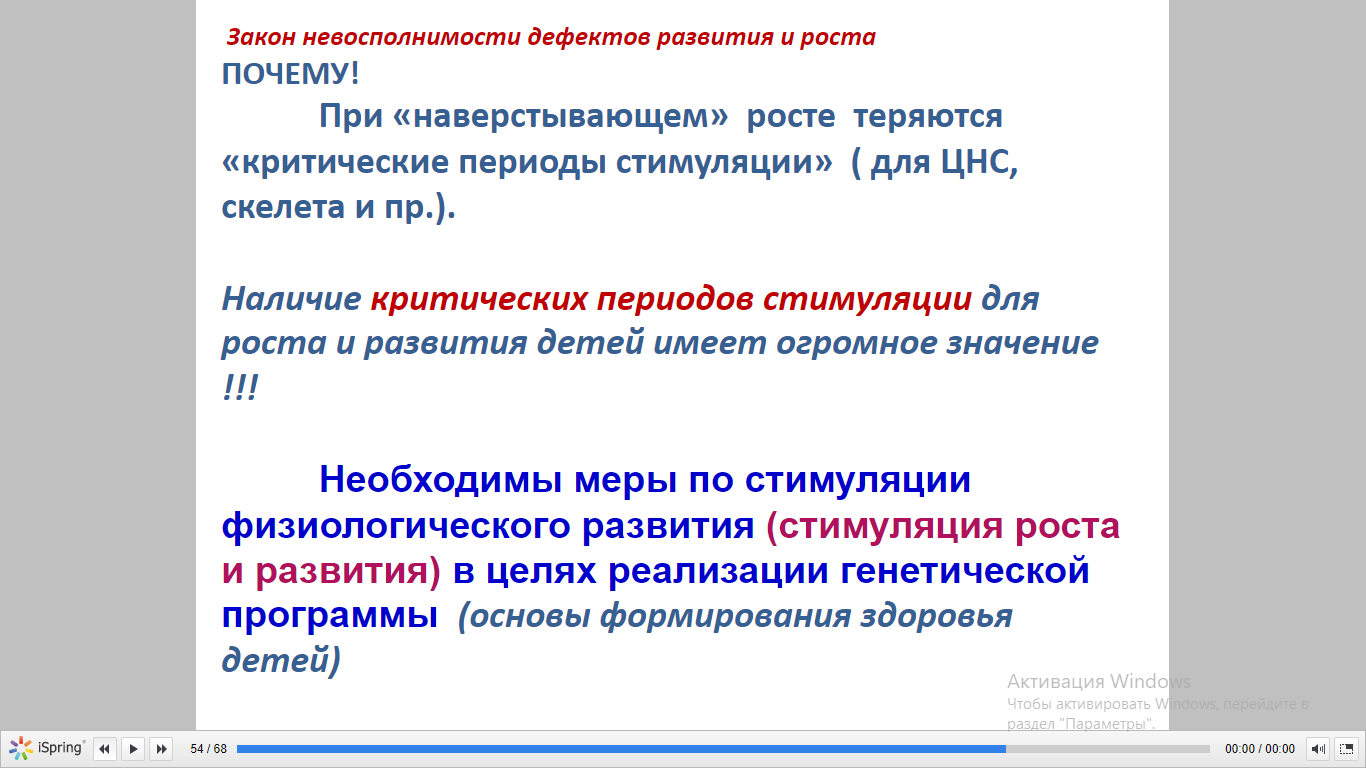 Закон невосполнимости дефектов развития и роста
ПОЧЕМУ!

При «наверстывающем» росте теряются «критические периоды стимуляции» ( для ЦНС, скелета и пр.).

Наличие критических периодов стимуляции для роста и развития детей имеет огромное значение !!!

Необходимы меры по стимуляции физиологического развития (стимуляция роста и развития) в целях реализации генетической программы (основы формирования здоровья детей)

Активация Windows
Чтобы активировать Windows, перейдите в раздел "Параметры".

iSpring 54 / 68 00:00 / 00:00